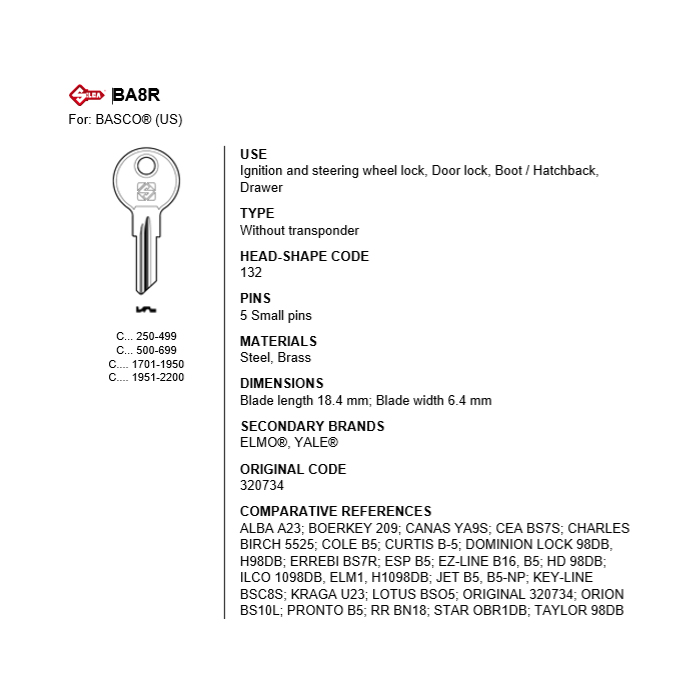 SILCA BA8R
For: BASCO® (US)

C... 250-499
C... 500-699
C.... 1701-1950
C.... 1951-2200

USE
Ignition and steering wheel lock, Door lock, Boot / Hatchback, Drawer

TYPE
Without transponder

HEAD-SHAPE CODE
132

PINS
5 Small pins

MATERIALS
Steel, Brass

DIMENSIONS
Blade length 18.4 mm; Blade width 6.4 mm

SECONDARY BRANDS
ELMO®, YALE®

ORIGINAL CODE
320734

COMPARATIVE REFERENCES
ALBA A23; BOERKEY 209; CANAS YA9S; CEA BS7S; CHARLES BIRCH 5525; COLE B5; CURTIS B-5; DOMINION LOCK 98DB, H98DB; ERREBI BS7R; ESP B5; EZ-LINE B16, B5; HD 98DB; ILCO 1098DB, ELM1, H1098DB; JET B5, B5-NP; KEY-LINE BSC8S; KRAGA U23; LOTUS BSO5; ORIGINAL 320734; ORION BS10L; PRONTO B5; RR BN18; STAR OBR1DB; TAYLOR 98DB